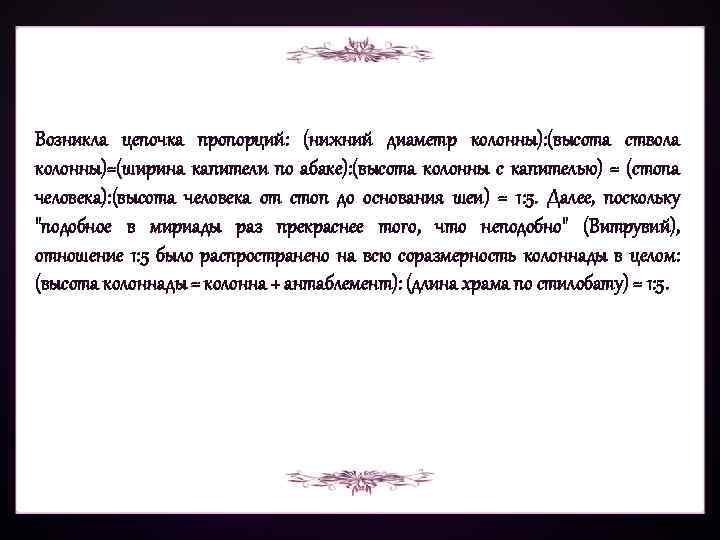 Возникла цепочка пропорций: (нижний диаметр колонны):(высота ствола колонны)=(ширина капители по абаке):(высота колонны с капителью) = (стопа человека):(высота человека от стоп до основания шеи) = 1:5. Далее, поскольку "подобное в мириады раз прекраснее того, что неподобно" (Витрувий), отношение 1:5 было распространено на всю соразмерность колоннады в целом: (высота колоннады = колонна + антаблемент): (длина храма по стилобату) = 1:5.